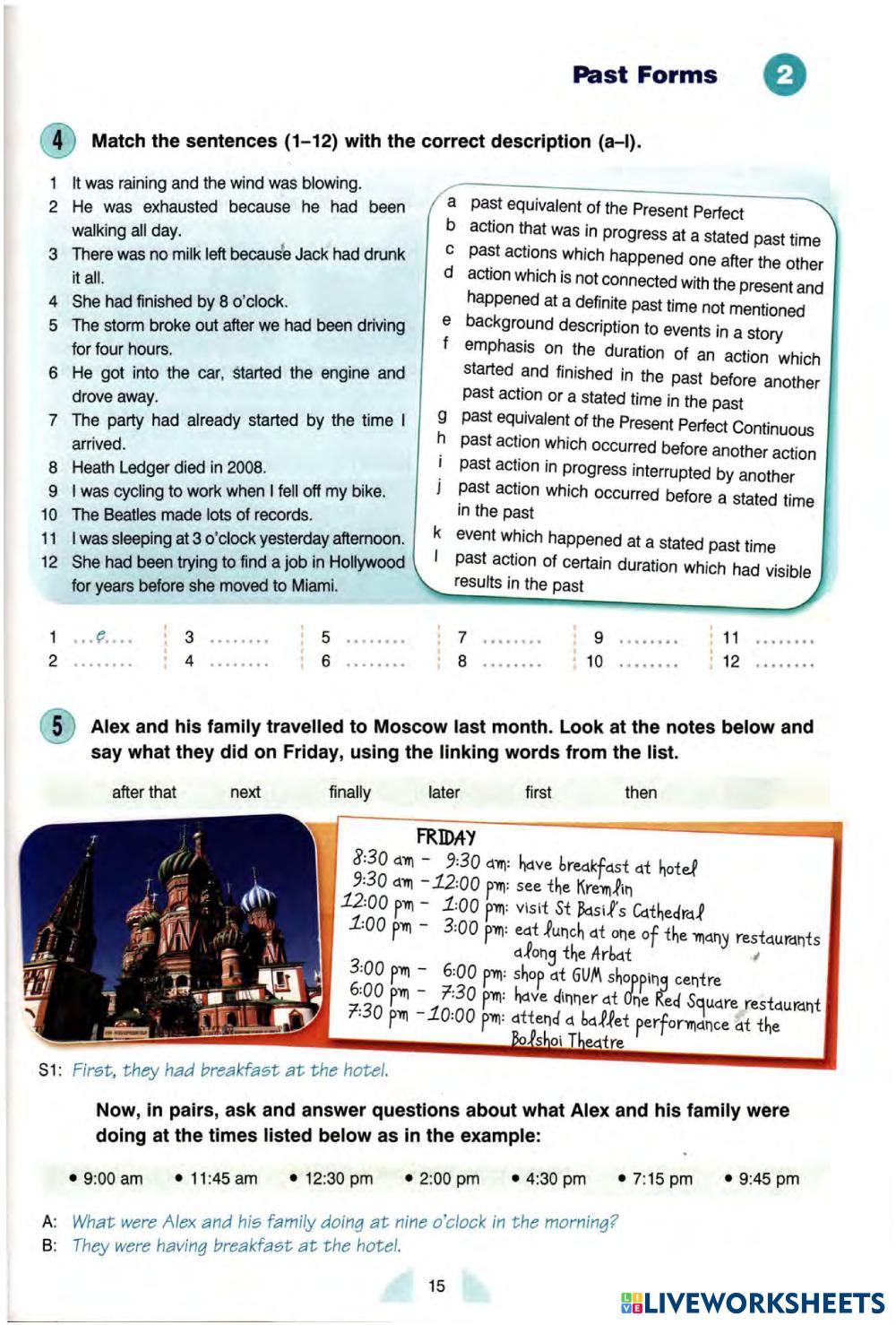 Past Forms 2

4 Match the sentences (1–12) with the correct description (a–l).

1 It was raining and the wind was blowing.
2 He was exhausted because he had been walking all day.
3 There was no milk left because Jack had drunk it all.
4 She had finished by 8 o'clock.
5 The storm broke out after we had been driving for four hours.
6 He got into the car, started the engine and drove away.
7 The party had already started by the time I arrived.
8 Heath Ledger died in 2008.
9 I was cycling to work when I fell off my bike.
10 The Beatles made lots of records.
11 I was sleeping at 3 o'clock yesterday afternoon.
12 She had been trying to find a job in Hollywood for years before she moved to Miami.

a past equivalent of the Present Perfect
b action that was in progress at a stated past time
c past actions which happened one after the other
d action which is not connected with the present and happened at a definite past time not mentioned
e background description to events in a story
f emphasis on the duration of an action which started and finished in the past before another past action or a stated time in the past
g past equivalent of the Present Perfect Continuous
h past action which occurred before another action
i past action in progress interrupted by another
j past action which occurred before a stated time in the past
k event which happened at a stated past time
l past action of certain duration which had visible results in the past

1 ...e... 2 ........ 3 ........ 4 ........ 5 ........ 6 ........ 7 ........ 8 ........ 9 ........ 10 ........ 11 ........ 12 ........

5 Alex and his family travelled to Moscow last month. Look at the notes below and say what they did on Friday, using the linking words from the list.

after that next finally later first then

FRIDAY
8:30 am – 9:30 am: have breakfast at hotel
9:30 am – 12:00 pm: see the Kremlin
12:00 pm – 1:00 pm: visit St Basil's Cathedral
1:00 pm – 3:00 pm: eat lunch at one of the many restaurants along the Arbat
3:00 pm – 6:00 pm: shop at GUM shopping centre
6:00 pm – 7:30 pm: have dinner at One Red Square restaurant
7:30 pm – 10:00 pm: attend a ballet performance at the Bolshoi Theatre

S1: First, they had breakfast at the hotel.

Now, in pairs, ask and answer questions about what Alex and his family were doing at the times listed below as in the example:

• 9:00 am • 11:45 am • 12:30 pm • 2:00 pm • 4:30 pm • 7:15 pm • 9:45 pm

A: What were Alex and his family doing at nine o'clock in the morning?
B: They were having breakfast at the hotel.

15

LIVEWORKSHEETS